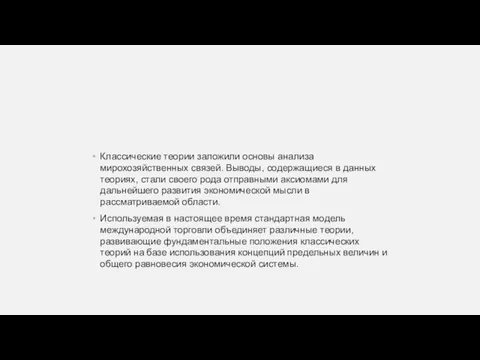 • Классические теории заложили основы анализа мирохозяйственных связей. Выводы, содержащиеся в данных теориях, стали своего рода отправными аксиомами для дальнейшего развития экономической мысли в рассматриваемой области.

• Используемая в настоящее время стандартная модель международной торговли объединяет различные теории, развивающие фундаментальные положения классических теорий на базе использования концепций предельных величин и общего равновесия экономической системы.